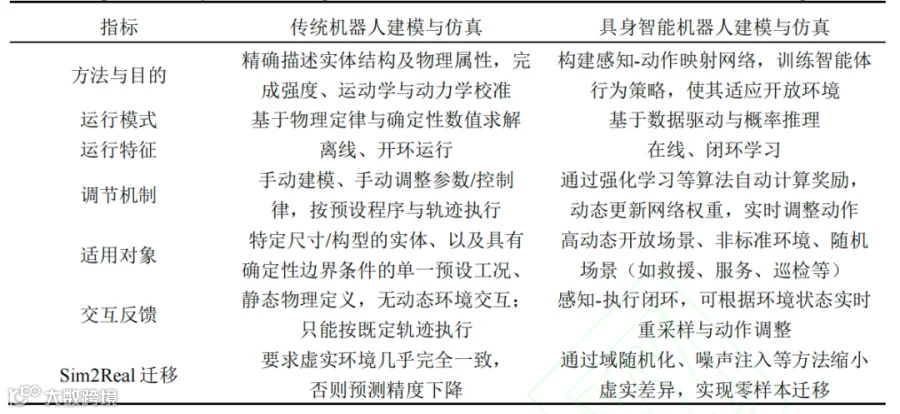 | 指标 | 传统机器人建模与仿真 | 具身智能机器人建模与仿真 |
|---|---|---|
| 方法与目的 | 精确描述实体结构及物理属性，完成强度、运动学与动力学校准 | 构建感知-动作映射网络，训练智能体行为策略，使其适应开放环境 |
| 运行模式 | 基于物理定律与确定性数值求解 | 基于数据驱动与概率推理 |
| 运行特征 | 离线、开环运行 | 在线、闭环学习 |
| 调节机制 | 手动建模、手动调整参数/控制律，按预设程序与轨迹执行 | 通过强化学习等算法自动计算奖励，动态更新网络权重，实时调整动作 |
| 适用对象 | 特定尺寸/构型的实体、以及具有确定性边界条件的单一预设工况、 | 高动态开放场景、非标准环境、随机场景（如救援、服务、巡检等） |
| 交互反馈 | 静态物理定义，无动态环境交互；只能按既定轨迹执行 | 感知-执行闭环，可根据环境状态实时重采样与动作调整 |
| Sim2Real 迁移 | 要求虚实环境几乎完全一致，否则预测精度下降 | 通过域随机化、噪声注入等方法缩小虚实差异，实现零样本迁移 |

大数跨境